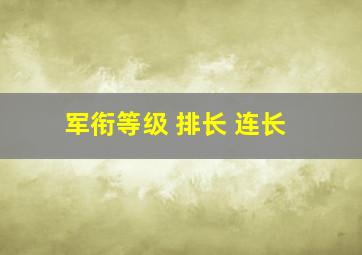 军衔等级 排长 连长